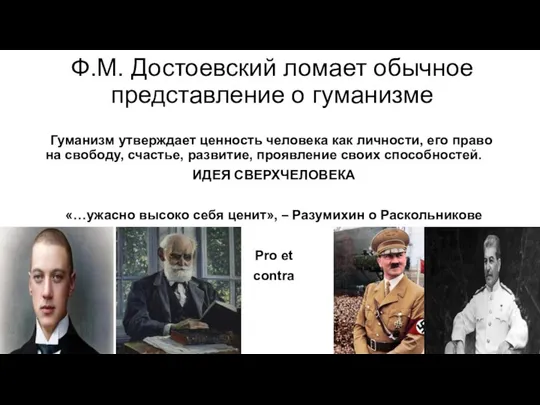 Ф.М. Достоевский ломает обычное представление о гуманизме

Гуманизм утверждает ценность человека как личности, его право на свободу, счастье, развитие, проявление своих способностей.

ИДЕЯ СВЕРХЧЕЛОВЕКА

«…ужасно высоко себя ценит», – Разумихин о Раскольникове

Pro et contra